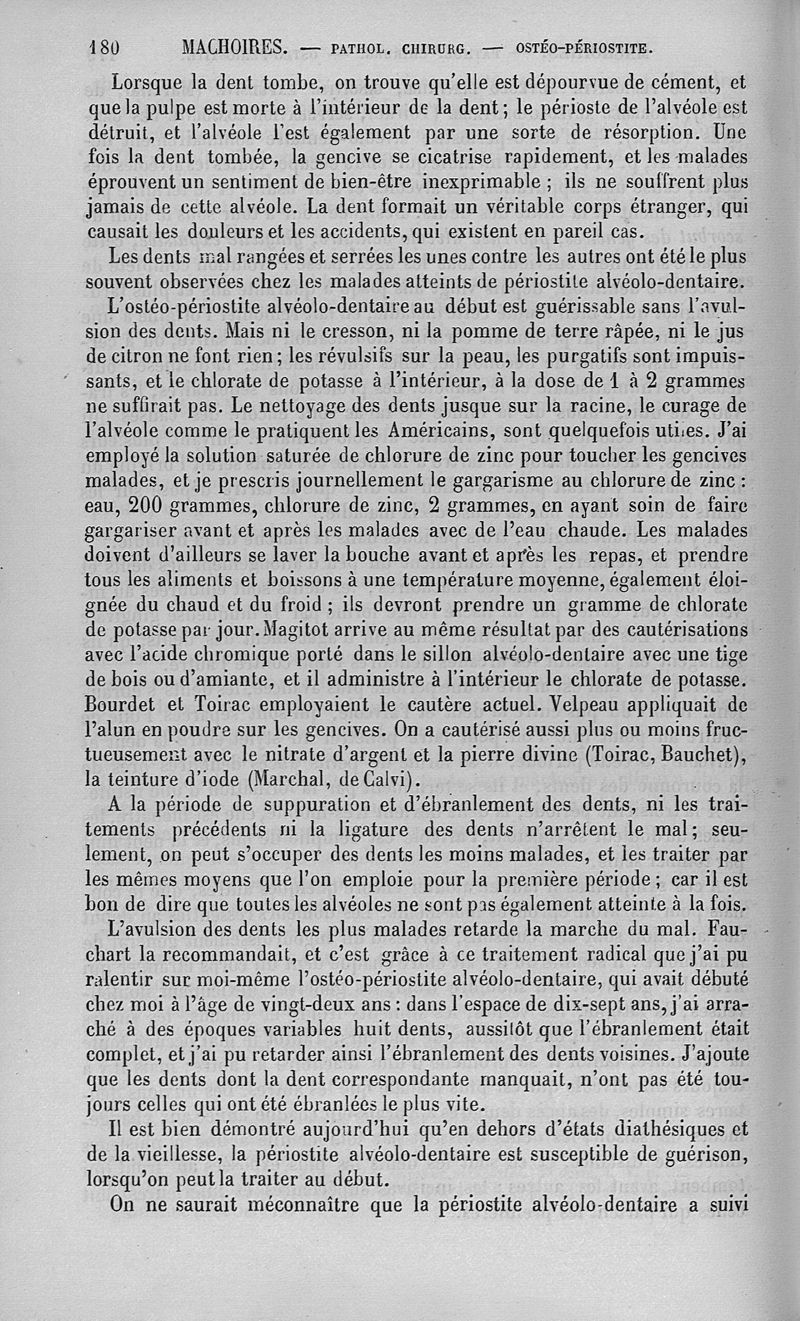 180 MACHOIRES. — PATHOL. CHIRURG. — OSTÉO-PÉRIOSTITE.

Lorsque la dent tombe, on trouve qu'elle est dépourvue de cément, et que la pulpe est morte à l'intérieur de la dent; le périoste de l'alvéole est détruit, et l'alvéole l'est également par une sorte de résorption. Une fois la dent tombée, la gencive se cicatrise rapidement, et les malades éprouvent un sentiment de bien-être inexprimable ; ils ne souffrent plus jamais de cette alvéole. La dent formait un véritable corps étranger, qui causait les douleurs et les accidents, qui existent en pareil cas.

Les dents mal rangées et serrées les unes contre les autres ont été le plus souvent observées chez les malades atteints de périostite alvéolo-dentaire.

L'ostéo-périostite alvéolo-dentaire au début est guérissable sans l'avulsion des dents. Mais ni le cresson, ni la pomme de terre râpée, ni le jus de citron ne font rien; les révulsifs sur la peau, les purgatifs sont impuissants, et le chlorate de potasse à l'intérieur, à la dose de 1 à 2 grammes ne suffirait pas. Le nettoyage des dents jusque sur la racine, le curage de l'alvéole comme le pratiquent les Américains, sont quelquefois utiles. J'ai employé la solution saturée de chlorure de zinc pour toucher les gencives malades, et je prescris journellement le gargarisme au chlorure de zinc : eau, 200 grammes, chlorure de zinc, 2 grammes, en ayant soin de faire gargariser avant et après les malades avec de l'eau chaude. Les malades doivent d'ailleurs se laver la bouche avant et après les repas, et prendre tous les aliments et boissons à une température moyenne, également éloignée du chaud et du froid ; ils devront prendre un gramme de chlorate de potasse par jour. Magitot arrive au même résultat par des cautérisations avec l'acide chromique porté dans le sillon alvéolo-dentaire avec une tige de bois ou d'amiante, et il administre à l'intérieur le chlorate de potasse. Bourdet et Toirac employaient le cautère actuel. Velpeau appliquait de l'alun en poudre sur les gencives. On a cautérisé aussi plus ou moins fructueusement avec le nitrate d'argent et la pierre divine (Toirac, Bauchet), la teinture d'iode (Marchal, de Calvi).

A la période de suppuration et d'ébranlement des dents, ni les traitements précédents ni la ligature des dents n'arrêtent le mal; seulement, on peut s'occuper des dents les moins malades, et les traiter par les mêmes moyens que l'on emploie pour la première période ; car il est bon de dire que toutes les alvéoles ne sont pas également atteinte à la fois.

L'avulsion des dents les plus malades retarde la marche du mal. Fauchart la recommandait, et c'est grâce à ce traitement radical que j'ai pu ralentir sur moi-même l'ostéo-périostite alvéolo-dentaire, qui avait débuté chez moi à l'âge de vingt-deux ans : dans l'espace de dix-sept ans, j'ai arraché à des époques variables huit dents, aussitôt que l'ébranlement était complet, et j'ai pu retarder ainsi l'ébranlement des dents voisines. J'ajoute que les dents dont la dent correspondante manquait, n'ont pas été toujours celles qui ont été ébranlées le plus vite.

Il est bien démontré aujourd'hui qu'en dehors d'états diathésiques et de la vieillesse, la périostite alvéolo-dentaire est susceptible de guérison, lorsqu'on peut la traiter au début.

On ne saurait méconnaître que la périostite alvéolo-dentaire a suivi